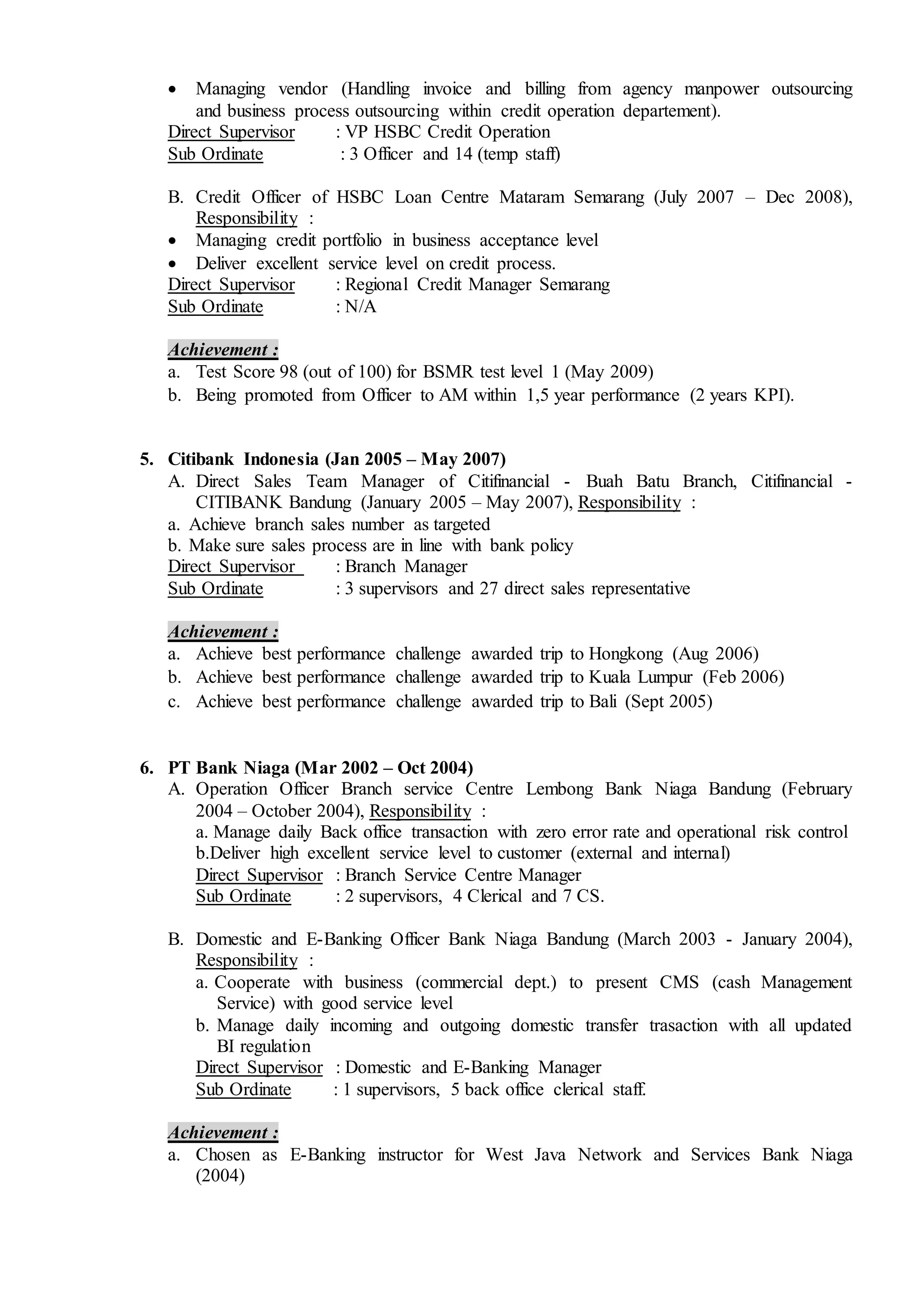 • Managing vendor (Handling invoice and billing from agency manpower outsourcing and business process outsourcing within credit operation departement).
Direct Supervisor : VP HSBC Credit Operation
Sub Ordinate : 3 Officer and 14 (temp staff)

B. Credit Officer of HSBC Loan Centre Mataram Semarang (July 2007 – Dec 2008), Responsibility :
• Managing credit portfolio in business acceptance level
• Deliver excellent service level on credit process.
Direct Supervisor : Regional Credit Manager Semarang
Sub Ordinate : N/A

Achievement :
a. Test Score 98 (out of 100) for BSMR test level 1 (May 2009)
b. Being promoted from Officer to AM within 1,5 year performance (2 years KPI).

5. Citibank Indonesia (Jan 2005 – May 2007)
A. Direct Sales Team Manager of Citifinancial - Buah Batu Branch, Citifinancial - CITIBANK Bandung (January 2005 – May 2007), Responsibility :
a. Achieve branch sales number as targeted
b. Make sure sales process are in line with bank policy
Direct Supervisor : Branch Manager
Sub Ordinate : 3 supervisors and 27 direct sales representative

Achievement :
a. Achieve best performance challenge awarded trip to Hongkong (Aug 2006)
b. Achieve best performance challenge awarded trip to Kuala Lumpur (Feb 2006)
c. Achieve best performance challenge awarded trip to Bali (Sept 2005)

6. PT Bank Niaga (Mar 2002 – Oct 2004)
A. Operation Officer Branch service Centre Lembong Bank Niaga Bandung (February 2004 – October 2004), Responsibility :
a. Manage daily Back office transaction with zero error rate and operational risk control
b.Deliver high excellent service level to customer (external and internal)
Direct Supervisor : Branch Service Centre Manager
Sub Ordinate : 2 supervisors, 4 Clerical and 7 CS.

B. Domestic and E-Banking Officer Bank Niaga Bandung (March 2003 - January 2004), Responsibility :
a. Cooperate with business (commercial dept.) to present CMS (cash Management Service) with good service level
b. Manage daily incoming and outgoing domestic transfer trasaction with all updated BI regulation
Direct Supervisor : Domestic and E-Banking Manager
Sub Ordinate : 1 supervisors, 5 back office clerical staff.

Achievement :
a. Chosen as E-Banking instructor for West Java Network and Services Bank Niaga (2004)